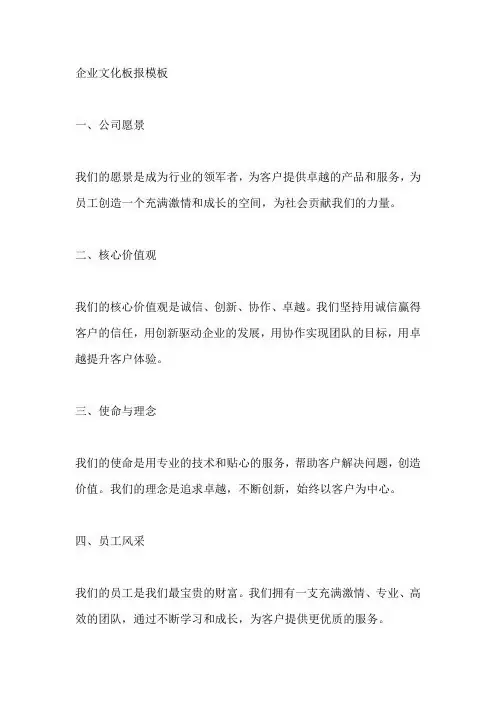 企业文化板报模板

一、公司愿景

我们的愿景是成为行业的领军者，为客户提供卓越的产品和服务，为员工创造一个充满激情和成长的空间，为社会贡献我们的力量。

二、核心价值观

我们的核心价值观是诚信、创新、协作、卓越。我们坚持用诚信赢得客户的信任，用创新驱动企业的发展，用协作实现团队的目标，用卓越提升客户体验。

三、使命与理念

我们的使命是用专业的技术和贴心的服务，帮助客户解决问题，创造价值。我们的理念是追求卓越，不断创新，始终以客户为中心。

四、员工风采

我们的员工是我们最宝贵的财富。我们拥有一支充满激情、专业、高效的团队，通过不断学习和成长，为客户提供更优质的服务。